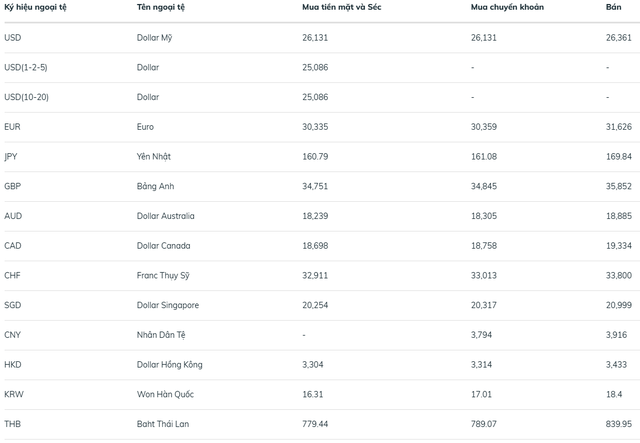 | Ký hiệu ngoại tệ | Tên ngoại tệ | Mua tiền mặt và Séc | Mua chuyển khoản | Bán |
|---|---|---|---|---|
| USD | Dollar Mỹ | 26,131 | 26,131 | 26,361 |
| USD(1-2-5) | Dollar | 25,086 | - | - |
| USD(10-20) | Dollar | 25,086 | - | - |
| EUR | Euro | 30,335 | 30,359 | 31,626 |
| JPY | Yên Nhật | 160.79 | 161.08 | 169.84 |
| GBP | Bảng Anh | 34,751 | 34,845 | 35,852 |
| AUD | Dollar Australia | 18,239 | 18,305 | 18,885 |
| CAD | Dollar Canada | 18,698 | 18,758 | 19,334 |
| CHF | Franc Thụy Sỹ | 32,911 | 33,013 | 33,800 |
| SGD | Dollar Singapore | 20,254 | 20,317 | 20,999 |
| CNY | Nhân Dân Tệ | - | 3,794 | 3,916 |
| HKD | Dollar Hồng Kông | 3,304 | 3,314 | 3,433 |
| KRW | Won Hàn Quốc | 16.31 | 17.01 | 18.4 |
| THB | Baht Thái Lan | 779.44 | 789.07 | 839.95 |